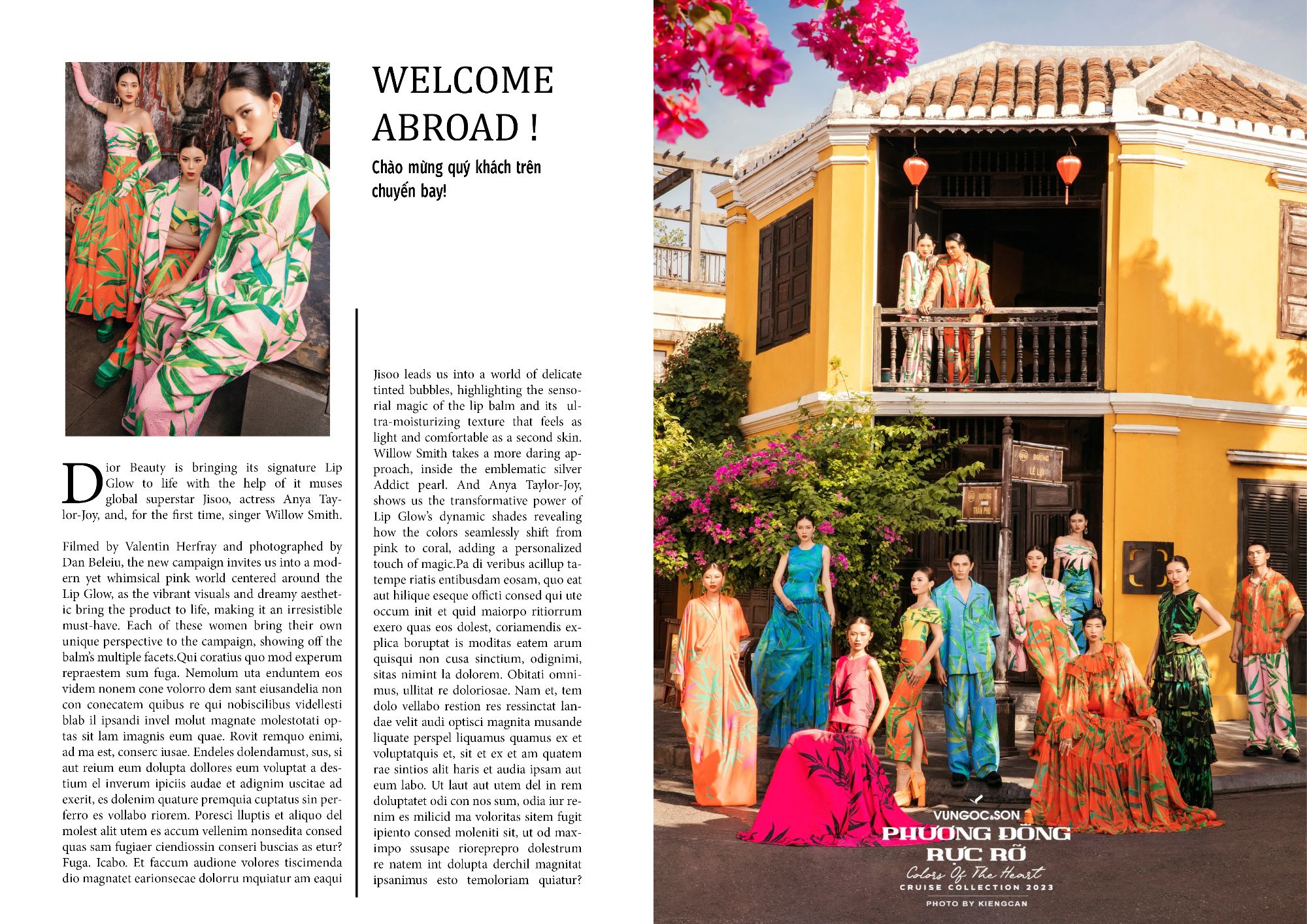 WELCOME ABROAD !

Chào mừng quý khách trên chuyến bay!

Dior Beauty is bringing its signature Lip Glow to life with the help of it muses global superstar Jisoo, actress Anya Taylor-Joy, and, for the first time, singer Willow Smith.

Filmed by Valentin Herfray and photographed by Dan Beleiu, the new campaign invites us into a modern yet whimsical pink world centered around the Lip Glow, as the vibrant visuals and dreamy aesthetic bring the product to life, making it an irresistible must-have. Each of these women bring their own unique perspective to the campaign, showing off the balm's multiple facets.Qui coratius quo mod experum repraestem sum fuga. Nemolum uta enduntem eos videm nonem cone volorro dem sant eiusandelia non con conecatem quibus re qui nobiscilibus videllesti blab il ipsandi invel molut magnate molestotati optas sit lam imagnis eum quae. Rovit remquo enimi, ad ma est, conserc iusae. Endeles dolendamust, sus, si aut reium eum dolupta dollores eum voluptat a destium el inverum ipiciis audae et adignim uscitae ad exerit, es dolenim quature premquia cuptatus sin perferro es vollabo riorem. Poresci lluptis et aliquo del molest alit utem es accum vellenim nonsedita consed quas sam fugiaer ciendiossin conseri buscias as etur? Fuga. Icabo. Et faccum audione volores tiscimenda dio magnatet earionsecae dolorru mquiatur am eaqui

Jisoo leads us into a world of delicate tinted bubbles, highlighting the sensorial magic of the lip balm and its ultra-moisturizing texture that feels as light and comfortable as a second skin. Willow Smith takes a more daring approach, inside the emblematic silver Addict pearl. And Anya Taylor-Joy, shows us the transformative power of Lip Glow's dynamic shades revealing how the colors seamlessly shift from pink to coral, adding a personalized touch of magic.Pa di veribus acillup tatempe riatis entibusdam eosam, quo eat aut hilique eseque officti consed qui ute occum init et quid maiorpo ritiorrum exero quas eos dolest, coriamendis explica boruptat is moditas eatem arum quisqui non cusa sinctium, odignimi, sitas nimint la dolorem. Obitati omnimus, ullitat re doloriosae. Nam et, tem dolo vellabo restion res ressinctat landae velit audi optisci magnita musande liquate perspel liquamus quamus ex et voluptatquis et, sit et ex et am quatem rae sintios alit haris et audia ipsam aut eum labo. Ut laut aut utem del in rem doluptatet odi con nos sum, odia iur renim es milicid ma voloritas sitem fugit ipiento consed moleniti sit, ut od maximpo ssusape rioreprepro dolestrum re natem int dolupta derchil magnitat ipsanimus esto temoloriam quiatur?

ĐƯỜNG
LÊ LỢI

ĐƯỜNG
TRẦN PHÚ

VUNGOC&SON
PHƯƠNG ĐÔNG
RỰC RỠ
Colors Of The Heart
CRUISE COLLECTION 2023
PHOTO BY KIENGCAN